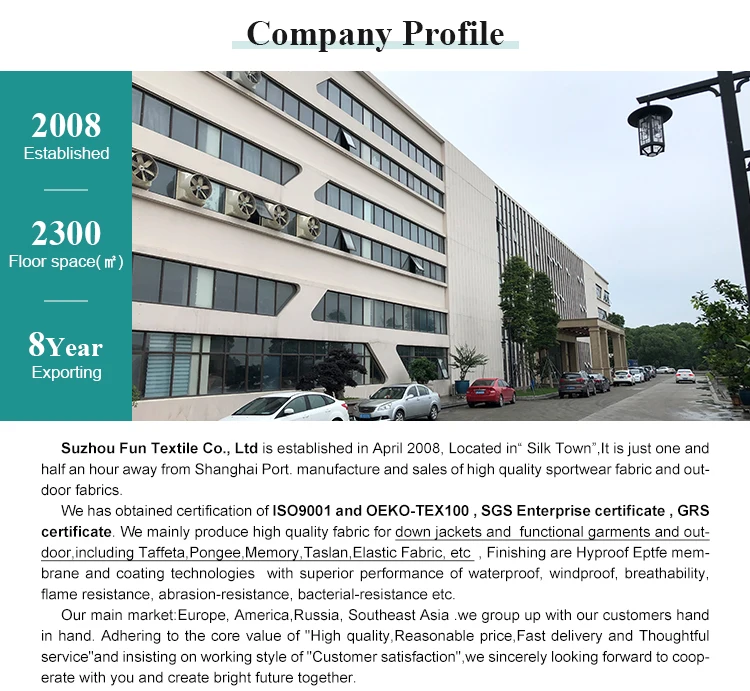 Company Profile

2008
Established

2300
Floor space(㎡)

8Year
Exporting

Suzhou Fun Textile Co., Ltd is established in April 2008, Located in" Silk Town",It is just one and half an hour away from Shanghai Port. manufacture and sales of high quality sportwear fabric and outdoor fabrics.

We has obtained certification of ISO9001 and OEKO-TEX100 , SGS Enterprise certificate , GRS certificate. We mainly produce high quality fabric for down jackets and functional garments and outdoor,including Taffeta,Pongee,Memory,Taslan,Elastic Fabric, etc , Finishing are Hyproof Eptfe membrane and coating technologies with superior performance of waterproof, windproof, breathability, flame resistance, abrasion-resistance, bacterial-resistance etc.

Our main market:Europe, America,Russia, Southeast Asia .we group up with our customers hand in hand. Adhering to the core value of "High quality,Reasonable price,Fast delivery and Thoughtful service"and insisting on working style of "Customer satisfaction",we sincerely looking forward to cooperate with you and create bright future together.